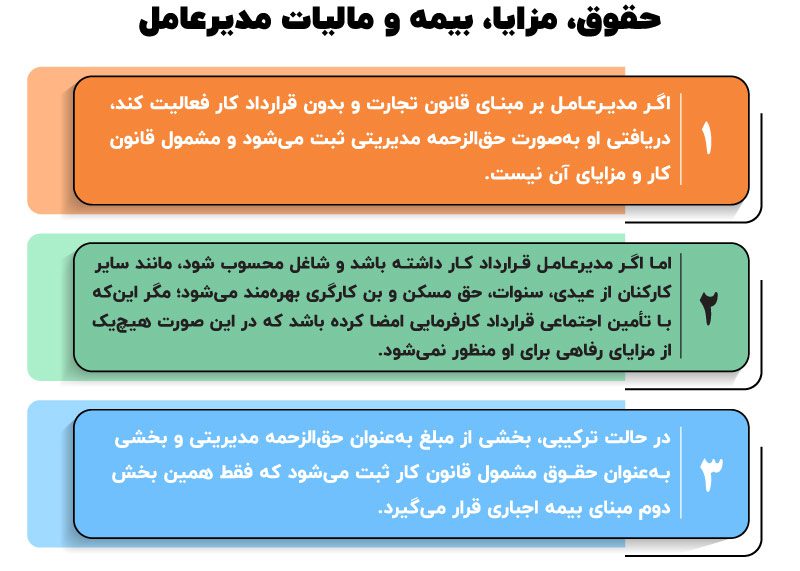 حقوق، مزایا، بیمه و مالیات مدیرعامل

۱
اگر مدیرعامل بر مبنای قانون تجارت و بدون قرارداد کار فعالیت کند، دریافتی او به‌صورت حق‌الزحمه مدیریتی ثبت می‌شود و مشمول قانون کار و مزایای آن نیست.

۲
اما اگر مدیرعامل قرارداد کار داشته باشد و شاغل محسوب شود، مانند سایر کارکنان از عیدی، سنوات، حق مسکن و بن کارگری بهره‌مند می‌شود؛ مگر این‌که با تأمین اجتماعی قرارداد کارفرمایی امضا کرده باشد که در این صورت هیچ‌یک از مزایای رفاهی برای او منظور نمی‌شود.

۳
در حالت ترکیبی، بخشی از مبلغ به‌عنوان حق‌الزحمه مدیریتی و بخشی به‌عنوان حقوق مشمول قانون کار ثبت می‌شود که فقط همین بخش دوم مبنای بیمه اجباری قرار می‌گیرد.